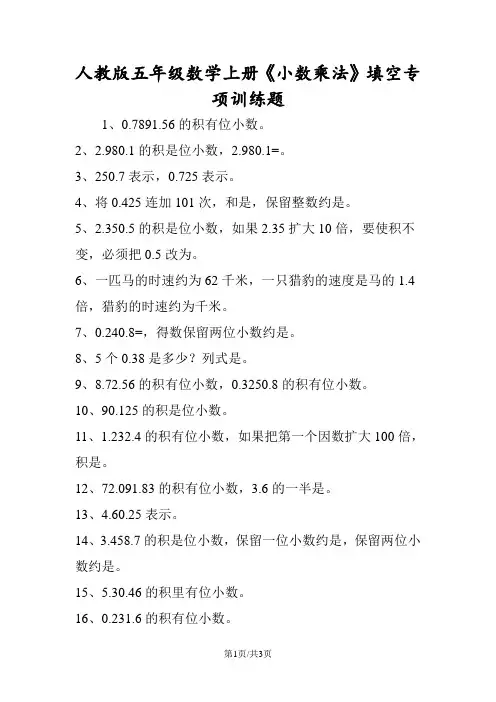 人教版五年级数学上册《小数乘法》填空专项训练题

1、0.7891.56 的积有位小数。

2、2.980.1 的积是位小数，2.980.1=。

3、250.7 表示，0.725 表示。

4、将 0.425 连加 101 次，和是，保留整数约是。

5、2.350.5 的积是位小数，如果 2.35 扩大 10 倍，要使积不变，必须把 0.5 改为。

6、一匹马的时速约为 62 千米，一只猎豹的速度是马的 1.4 倍，猎豹的时速约为千米。

7、0.240.8=，得数保留两位小数约是。

8、5 个 0.38 是多少？列式是。

9、8.72.56 的积有位小数，0.3250.8 的积有位小数。

10、90.125 的积是位小数。

11、1.232.4 的积有位小数，如果把第一个因数扩大 100 倍，积是。

12、72.091.83 的积有位小数，3.6 的一半是。

13、4.60.25 表示。

14、3.458.7 的积是位小数，保留一位小数约是，保留两位小数约是。

15、5.30.46 的积里有位小数。

16、0.231.6 的积有位小数。

第1页/共3页